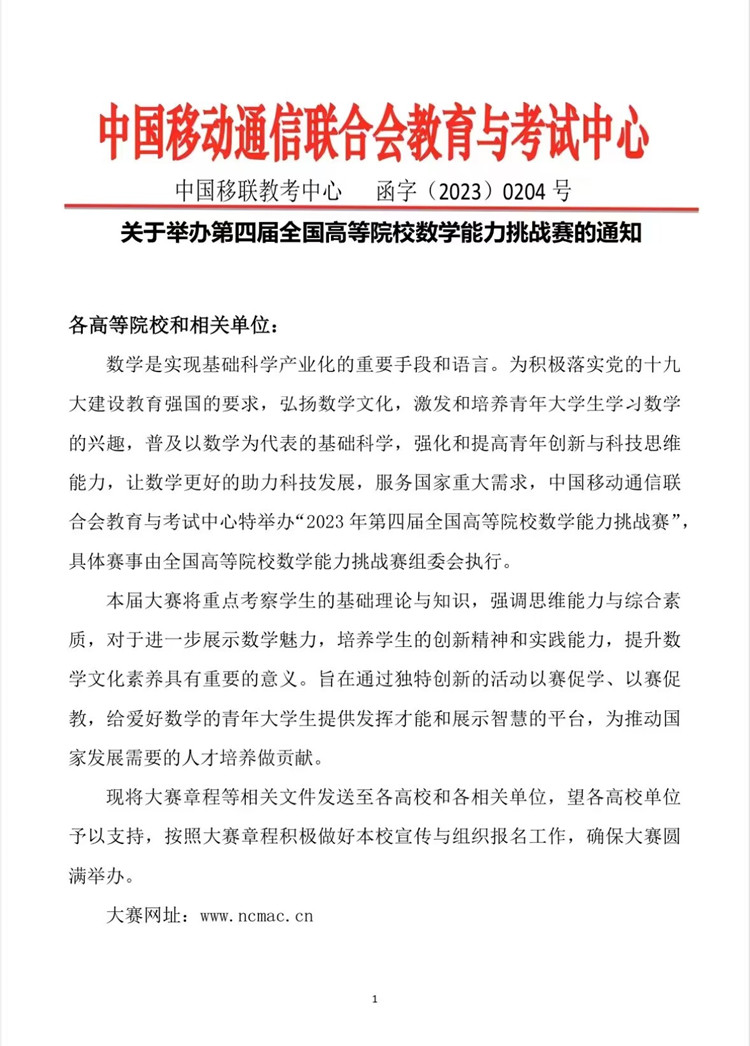 中国移动通信联合会教育与考试中心

中国移联教考中心　函字（2023）0204 号

关于举办第四届全国高等院校数学能力挑战赛的通知

各高等院校和相关单位：

数学是实现基础科学产业化的重要手段和语言。为积极落实党的十九大建设教育强国的要求，弘扬数学文化，激发和培养青年大学生学习数学的兴趣，普及以数学为代表的基础科学，强化和提高青年创新与科技思维能力，让数学更好的助力科技发展，服务国家重大需求，中国移动通信联合会教育与考试中心特举办“2023 年第四届全国高等院校数学能力挑战赛”，具体赛事由全国高等院校数学能力挑战赛组委会执行。

本届大赛将重点考察学生的基础理论与知识，强调思维能力与综合素质，对于进一步展示数学魅力，培养学生的创新精神和实践能力，提升数学文化素养具有重要的意义。旨在通过独特创新的活动以赛促学、以赛促教，给爱好数学的青年大学生提供发挥才能和展示智慧的平台，为推动国家发展需要的人才培养做贡献。

现将大赛章程等相关文件发送至各高校和各相关单位，望各高校单位予以支持，按照大赛章程积极做好本校宣传与组织报名工作，确保大赛圆满举办。

大赛网址：www.ncmac.cn

1